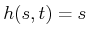 $h(s,t) = s$